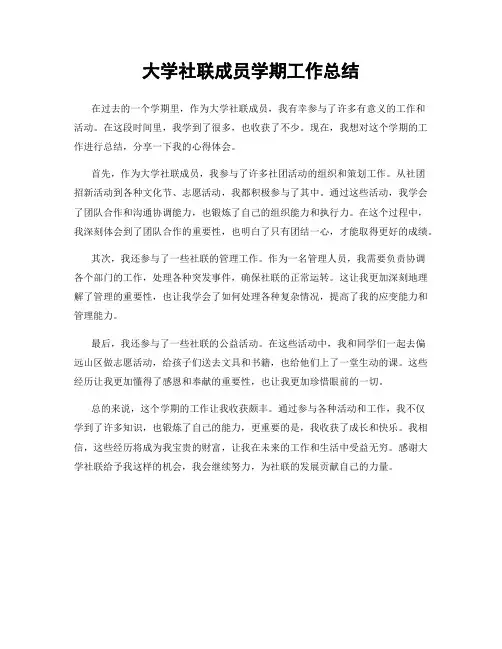 大学社联成员学期工作总结

在过去的一个学期里，作为大学社联成员，我有幸参与了许多有意义的工作和活动。在这段时间里，我学到了很多，也收获了不少。现在，我想对这个学期的工作进行总结，分享一下我的心得体会。

首先，作为大学社联成员，我参与了许多社团活动的组织和策划工作。从社团招新活动到各种文化节、志愿活动，我都积极参与了其中。通过这些活动，我学会了团队合作和沟通协调能力，也锻炼了自己的组织能力和执行力。在这个过程中，我深刻体会到了团队合作的重要性，也明白了只有团结一心，才能取得更好的成绩。

其次，我还参与了一些社联的管理工作。作为一名管理人员，我需要负责协调各个部门的工作，处理各种突发事件，确保社联的正常运转。这让我更加深刻地理解了管理的重要性，也让我学会了如何处理各种复杂情况，提高了我的应变能力和管理能力。

最后，我还参与了一些社联的公益活动。在这些活动中，我和同学们一起去偏远山区做志愿活动，给孩子们送去文具和书籍，也给他们上了一堂生动的课。这些经历让我更加懂得了感恩和奉献的重要性，也让我更加珍惜眼前的一切。

总的来说，这个学期的工作让我收获颇丰。通过参与各种活动和工作，我不仅学到了许多知识，也锻炼了自己的能力，更重要的是，我收获了成长和快乐。我相信，这些经历将成为我宝贵的财富，让我在未来的工作和生活中受益无穷。感谢大学社联给予我这样的机会，我会继续努力，为社联的发展贡献自己的力量。